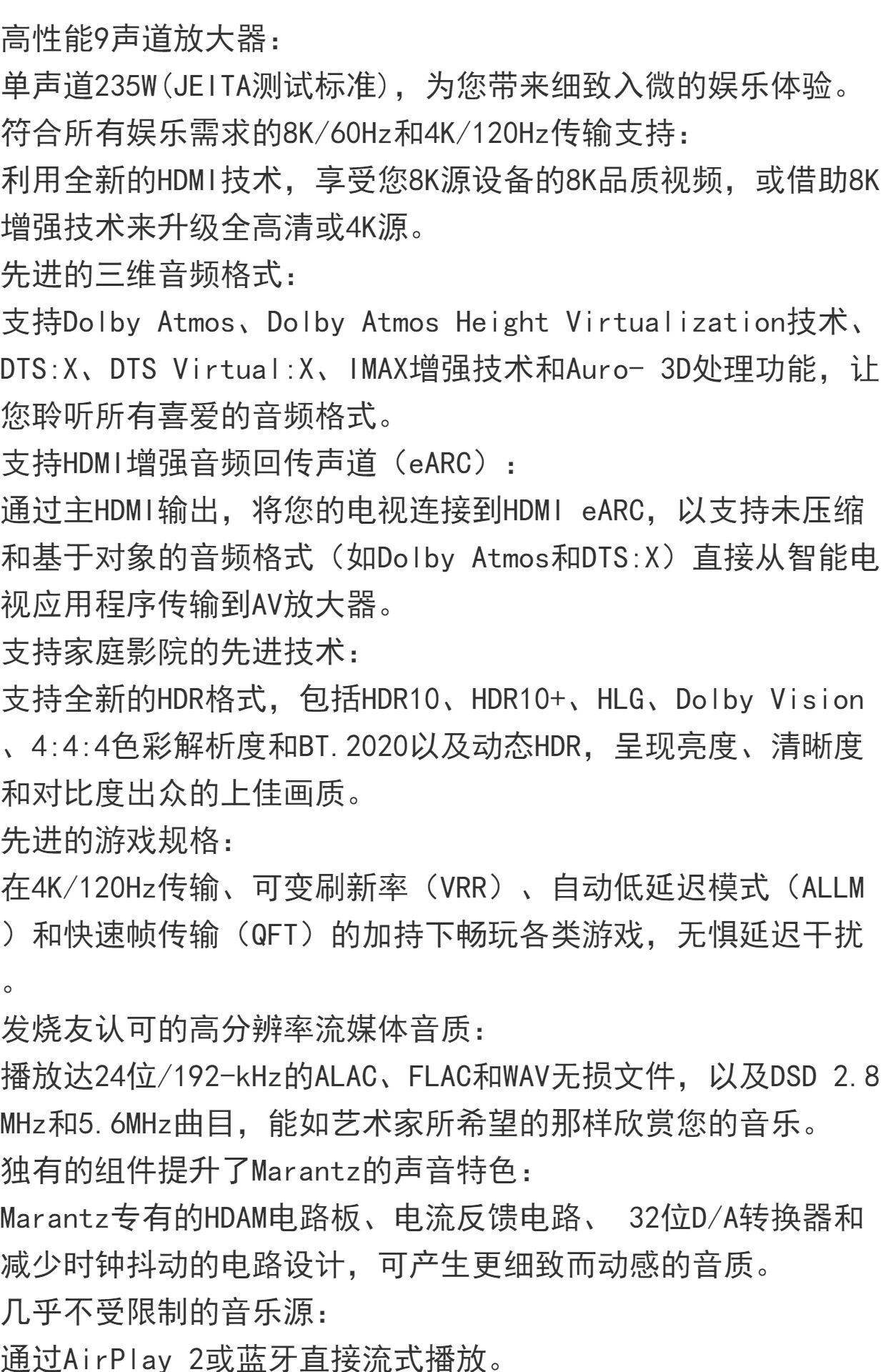 高性能9声道放大器:
单声道235W(JEITA测试标准)，为您带来细致入微的娱乐体验。

符合所有娱乐需求的8K/60Hz和4K/120Hz传输支持:
利用全新的HDMI技术，享受您8K源设备的8K品质视频，或借助8K增强技术来升级全高清或4K源。

先进的三维音频格式:
支持Dolby Atmos、Dolby Atmos Height Virtualization技术、DTS:X、DTS Virtual:X、IMAX增强技术和Auro- 3D处理功能，让您聆听所有喜爱的音频格式。

支持HDMI增强音频回传声道（eARC）:
通过主HDMI输出，将您的电视连接到HDMI eARC，以支持未压缩和基于对象的音频格式（如Dolby Atmos和DTS:X）直接从智能电视应用程序传输到AV放大器。

支持家庭影院的先进技术:
支持全新的HDR格式，包括HDR10、HDR10+、HLG、Dolby Vision、4:4:4色彩解析度和BT.2020以及动态HDR，呈现亮度、清晰度和对比度出众的上佳画质。

先进的游戏规格:
在4K/120Hz传输、可变刷新率（VRR）、自动低延迟模式（ALLM）和快速帧传输（QFT）的加持下畅玩各类游戏，无惧延迟干扰。

发烧友认可的高分辨率流媒体音质:
播放达24位/192-kHz的ALAC、FLAC和WAV无损文件，以及DSD 2.8MHz和5.6MHz曲目，能如艺术家所希望的那样欣赏您的音乐。

独有的组件提升了Marantz的声音特色:
Marantz专有的HDAM电路板、电流反馈电路、 32位D/A转换器和减少时钟抖动的电路设计，可产生更细致而动感的音质。

几乎不受限制的音乐源:
通过AirPlay 2或蓝牙直接流式播放。